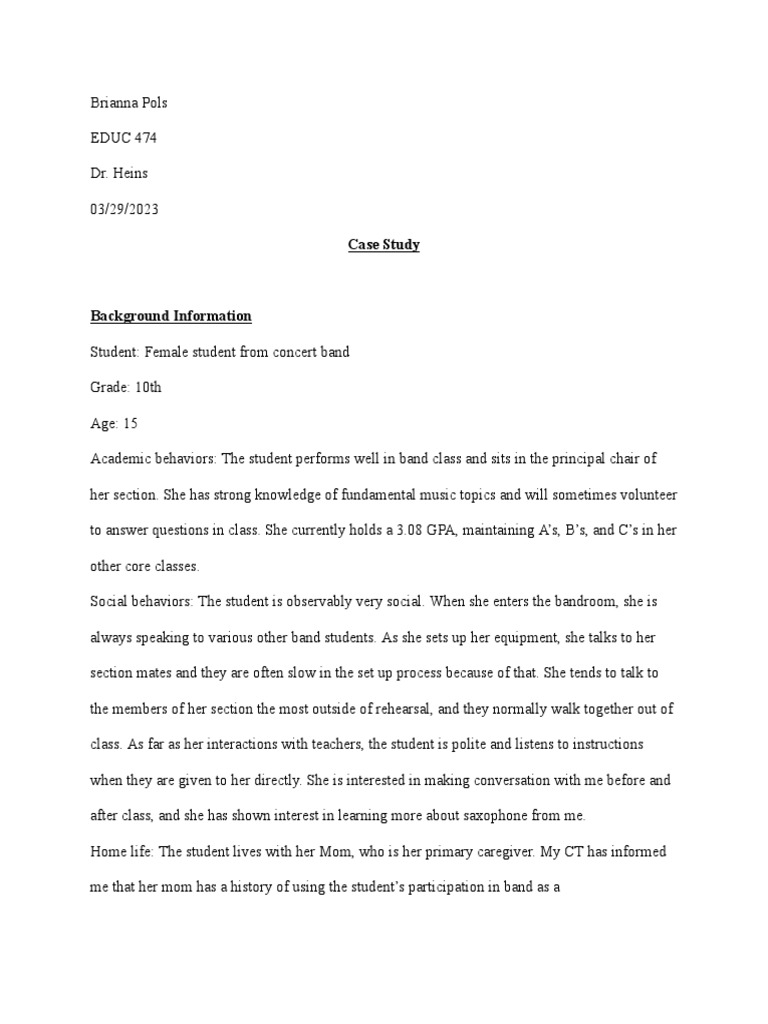 Brianna Pols

EDUC 474

Dr. Heins

03/29/2023

Case Study

Background Information

Student: Female student from concert band

Grade: 10th

Age: 15

Academic behaviors: The student performs well in band class and sits in the principal chair of her section. She has strong knowledge of fundamental music topics and will sometimes volunteer to answer questions in class. She currently holds a 3.08 GPA, maintaining A's, B's, and C's in her other core classes.

Social behaviors: The student is observably very social. When she enters the bandroom, she is always speaking to various other band students. As she sets up her equipment, she talks to her section mates and they are often slow in the set up process because of that. She tends to talk to the members of her section the most outside of rehearsal, and they normally walk together out of class. As far as her interactions with teachers, the student is polite and listens to instructions when they are given to her directly. She is interested in making conversation with me before and after class, and she has shown interest in learning more about saxophone from me.

Home life: The student lives with her Mom, who is her primary caregiver. My CT has informed me that her mom has a history of using the student's participation in band as a